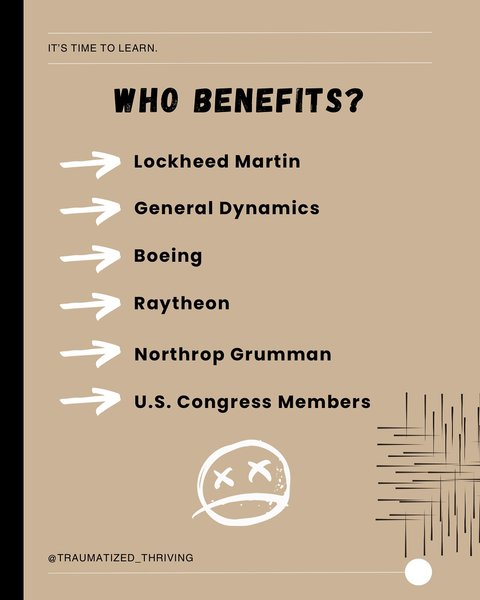 IT'S TIME TO LEARN.

WHO BENEFITS?

→ Lockheed Martin

→ General Dynamics

→ Boeing

→ Raytheon

→ Northrop Grumman

→ U.S. Congress Members

@TRAUMATIZED_THRIVING